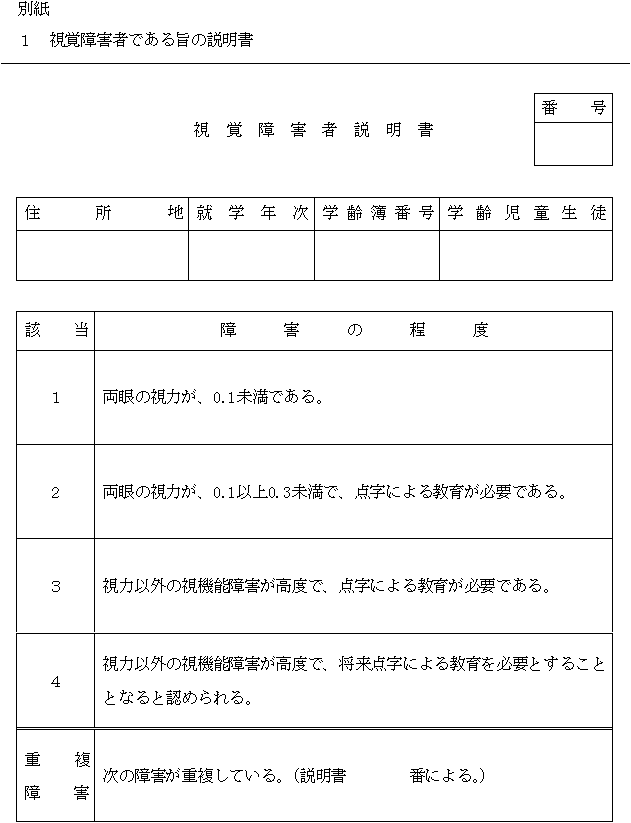 別紙

1　視覚障害者である旨の説明書

視覚障害者説明書

| 番号 |
|---|
| |

| 住所地 | 就学年次 | 学齢簿番号 | 学齢児童生徒 |
|---|---|---|---|
| | | | |

| 該当 | 障害の程度 |
|---|---|
| 1 | 両眼の視力が、0.1未満である。 |
| 2 | 両眼の視力が、0.1以上0.3未満で、点字による教育が必要である。 |
| 3 | 視力以外の視機能障害が高度で、点字による教育が必要である。 |
| 4 | 視力以外の視機能障害が高度で、将来点字による教育を必要とすることとなると認められる。 |
| 重複障害 | 次の障害が重複している。（説明書　　　番による。） |